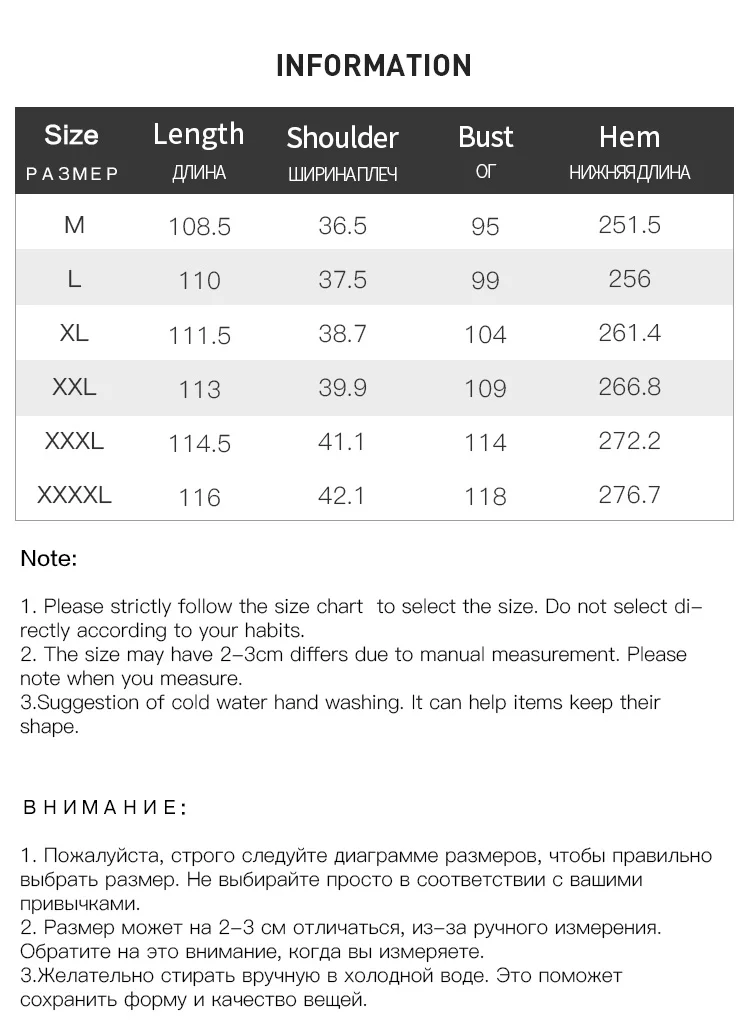 INFORMATION

| Size РАЗМЕР | Length ДЛИНА | Shoulder ШИРИНАПЛЕЧ | Bust ОГ | Hem НИЖНЯЯДЛИНА |
|---|---|---|---|---|
| M | 108.5 | 36.5 | 95 | 251.5 |
| L | 110 | 37.5 | 99 | 256 |
| XL | 111.5 | 38.7 | 104 | 261.4 |
| XXL | 113 | 39.9 | 109 | 266.8 |
| XXXL | 114.5 | 41.1 | 114 | 272.2 |
| XXXXL | 116 | 42.1 | 118 | 276.7 |

Note:

1. Please strictly follow the size chart to select the size. Do not select directly according to your habits.
2. The size may have 2-3cm differs due to manual measurement. Please note when you measure.
3.Suggestion of cold water hand washing. It can help items keep their shape.

ВНИМАНИЕ:

1. Пожалуйста, строго следуйте диаграмме размеров, чтобы правильно выбрать размер. Не выбирайте просто в соответствии с вашими привычками.
2. Размер может на 2-3 см отличаться, из-за ручного измерения. Обратите на это внимание, когда вы измеряете.
3.Желательно стирать вручную в холодной воде. Это поможет сохранить форму и качество вещей.